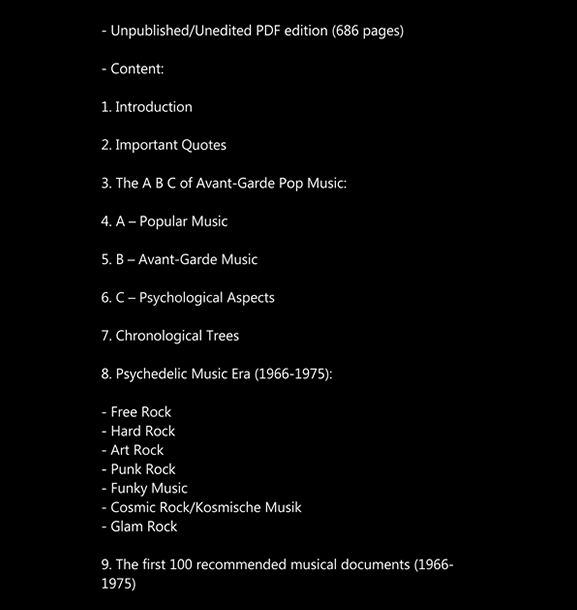 - Unpublished/Unedited PDF edition (686 pages)

- Content:

1. Introduction

2. Important Quotes

3. The A B C of Avant-Garde Pop Music:

4. A – Popular Music

5. B – Avant-Garde Music

6. C – Psychological Aspects

7. Chronological Trees

8. Psychedelic Music Era (1966-1975):

- Free Rock
- Hard Rock
- Art Rock
- Punk Rock
- Funky Music
- Cosmic Rock/Kosmische Musik
- Glam Rock

9. The first 100 recommended musical documents (1966-1975)